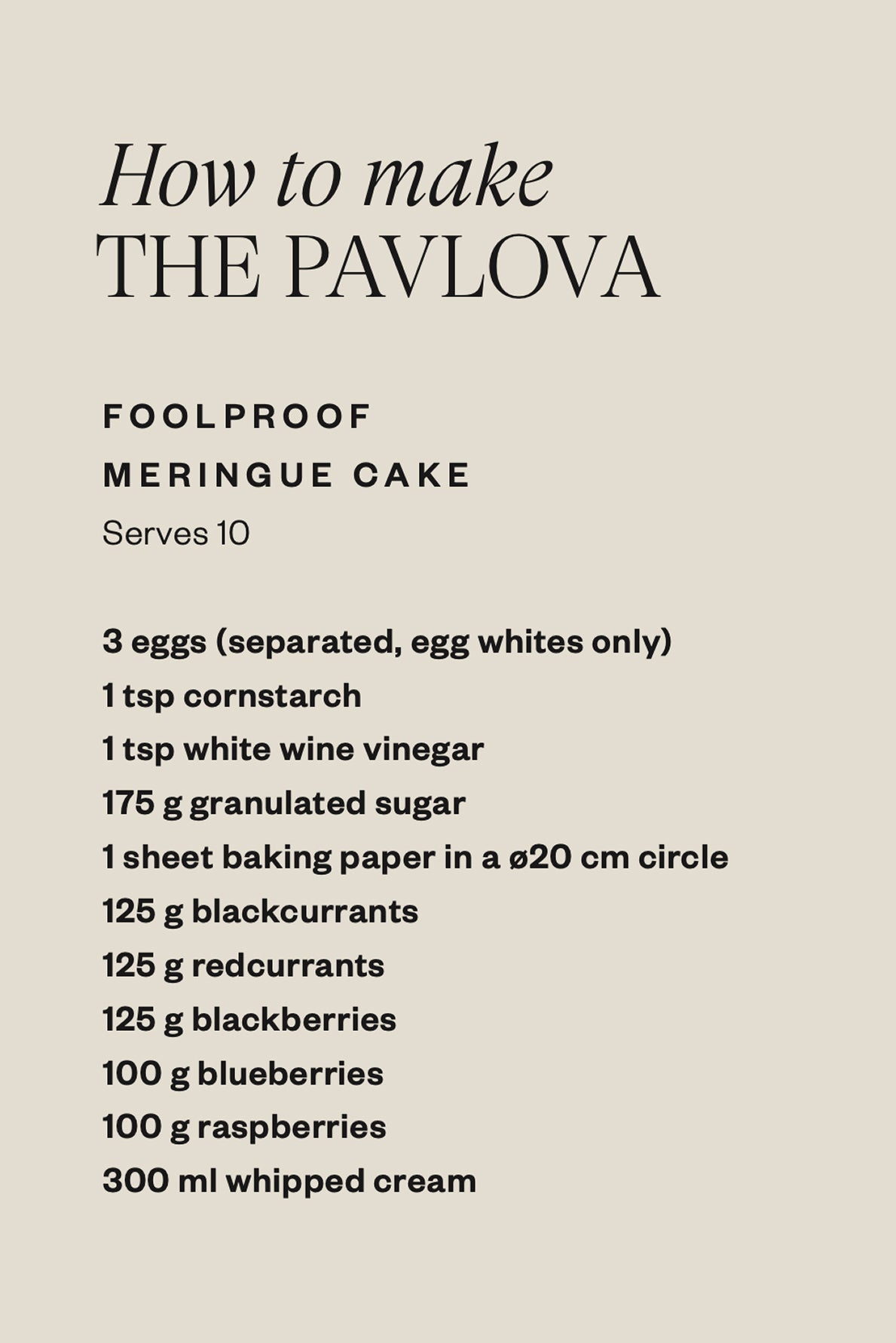 How to make
THE PAVLOVA

FOOLPROOF
MERINGUE CAKE
Serves 10

3 eggs (separated, egg whites only)
1 tsp cornstarch
1 tsp white wine vinegar
175 g granulated sugar
1 sheet baking paper in a ø20 cm circle
125 g blackcurrants
125 g redcurrants
125 g blackberries
100 g blueberries
100 g raspberries
300 ml whipped cream